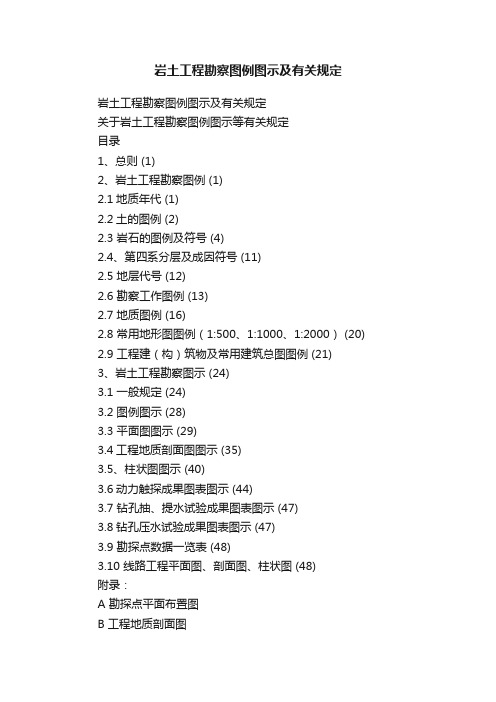 岩土工程勘察图例图示及有关规定

岩土工程勘察图例图示及有关规定
关于岩土工程勘察图例图示等有关规定
目录
1、总则 (1)
2、岩土工程勘察图例 (1)
2.1 地质年代 (1)
2.2 土的图例 (2)
2.3 岩石的图例及符号 (4)
2.4、第四系分层及成因符号 (11)
2.5 地层代号 (12)
2.6 勘察工作图例 (13)
2.7 地质图例 (16)
2.8 常用地形图图例（1:500、1:1000、1:2000） (20)
2.9 工程建（构）筑物及常用建筑总图图例 (21)
3、岩土工程勘察图示 (24)
3.1 一般规定 (24)
3.2 图例图示 (28)
3.3 平面图图示 (29)
3.4 工程地质剖面图图示 (35)
3.5、柱状图图示 (40)
3.6 动力触探成果图表图示 (44)
3.7 钻孔抽、提水试验成果图表图示 (47)
3.8 钻孔压水试验成果图表图示 (47)
3.9 勘探点数据一览表 (48)
3.10 线路工程平面图、剖面图、柱状图 (48)
附录：
A 勘探点平面布置图
B 工程地质剖面图